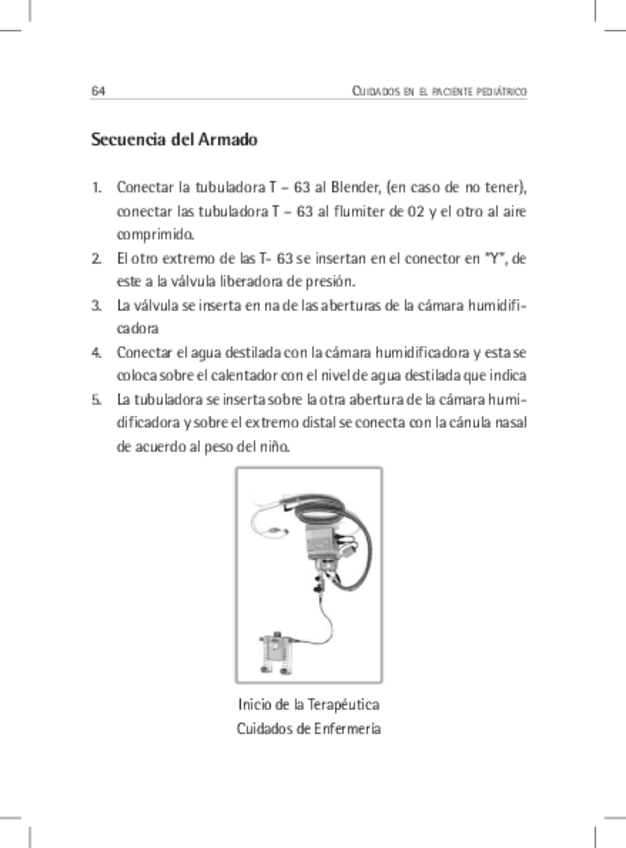 64 CUIDADOS EN EL PACIENTE PEDIÁTRICO

Secuencia del Armado

1. Conectar la tubuladora T – 63 al Blender, (en caso de no tener), conectar las tubuladora T – 63 al flumiter de 02 y el otro al aire comprimido.
2. El otro extremo de las T- 63 se insertan en el conector en "Y", de este a la válvula liberadora de presión.
3. La válvula se inserta en na de las aberturas de la cámara humidificadora
4. Conectar el agua destilada con la cámara humidificadora y esta se coloca sobre el calentador con el nivel de agua destilada que indica
5. La tubuladora se inserta sobre la otra abertura de la cámara humidificadora y sobre el extremo distal se conecta con la cánula nasal de acuerdo al peso del niño.

Inicio de la Terapéutica
Cuidados de Enfermería